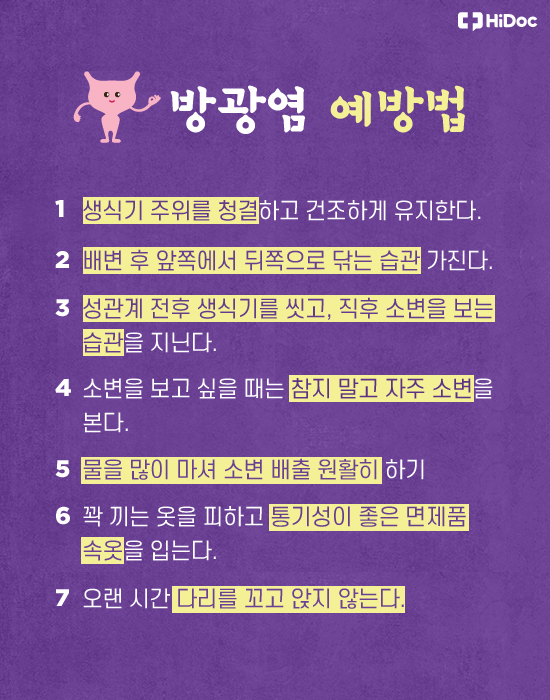 HiDoc

방광염 예방법

1 생식기 주위를 청결하고 건조하게 유지한다.

2 배변 후 앞쪽에서 뒤쪽으로 닦는 습관 가진다.

3 성관계 전후 생식기를 씻고, 직후 소변을 보는 습관을 지닌다.

4 소변을 보고 싶을 때는 참지 말고 자주 소변을 본다.

5 물을 많이 마셔 소변 배출 원활히 하기

6 꽉 끼는 옷을 피하고 통기성이 좋은 면제품 속옷을 입는다.

7 오랜 시간 다리를 꼬고 앉지 않는다.